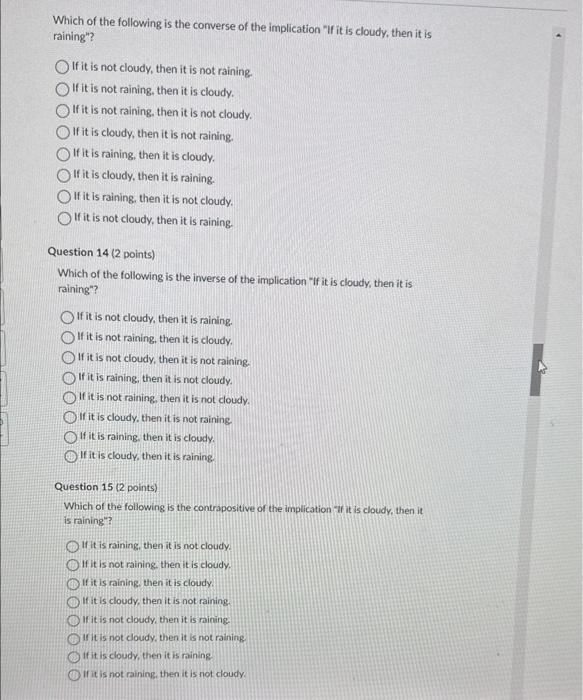 Which of the following is the converse of the implication "If it is cloudy, then it is raining"?

If it is not cloudy, then it is not raining.
If it is not raining, then it is cloudy.
If it is not raining, then it is not cloudy.
If it is cloudy, then it is not raining.
If it is raining, then it is cloudy.
If it is cloudy, then it is raining.
If it is raining, then it is not cloudy.
If it is not cloudy, then it is raining.

Question 14 (2 points)
Which of the following is the inverse of the implication "If it is cloudy, then it is raining"?

If it is not cloudy, then it is raining.
If it is not raining, then it is cloudy.
If it is not cloudy, then it is not raining.
If it is raining, then it is not cloudy.
If it is not raining, then it is not cloudy.
If it is cloudy, then it is not raining.
If it is raining, then it is cloudy.
If it is cloudy, then it is raining.

Question 15 (2 points)
Which of the following is the contrapositive of the implication "If it is cloudy, then it is raining"?

If it is raining, then it is not cloudy.
If it is not raining, then it is cloudy.
If it is raining, then it is cloudy.
If it is cloudy, then it is not raining.
If it is not cloudy, then it is raining.
If it is not cloudy, then it is not raining.
If it is cloudy, then it is raining.
If it is not raining, then it is not cloudy.